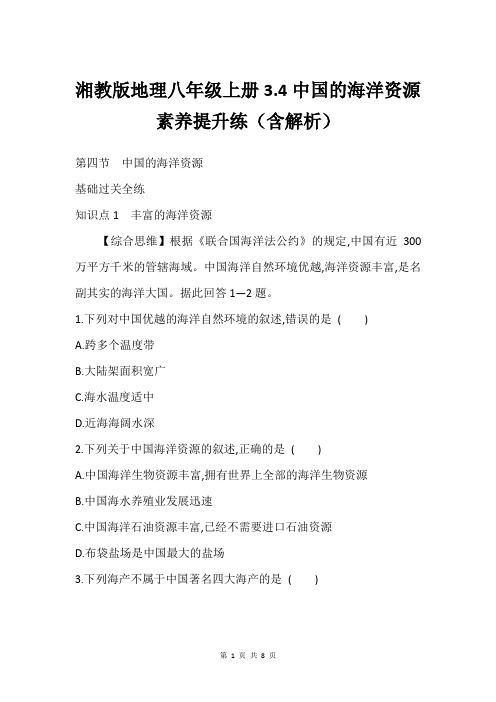 湘教版地理八年级上册 3.4 中国的海洋资源素养提升练（含解析）

第四节　中国的海洋资源

基础过关全练

知识点 1　丰富的海洋资源

【综合思维】根据《联合国海洋法公约》的规定,中国有近 300 万平方千米的管辖海域。中国海洋自然环境优越,海洋资源丰富,是名副其实的海洋大国。据此回答 1—2 题。

1.下列对中国优越的海洋自然环境的叙述,错误的是 (　　)

A.跨多个温度带

B.大陆架面积宽广

C.海水温度适中

D.近海海阔水深

2.下列关于中国海洋资源的叙述,正确的是 (　　)

A.中国海洋生物资源丰富,拥有世界上全部的海洋生物资源

B.中国海水养殖业发展迅速

C.中国海洋石油资源丰富,已经不需要进口石油资源

D.布袋盐场是中国最大的盐场

3.下列海产不属于中国著名四大海产的是 (　　)

第 1 页 共 8 页